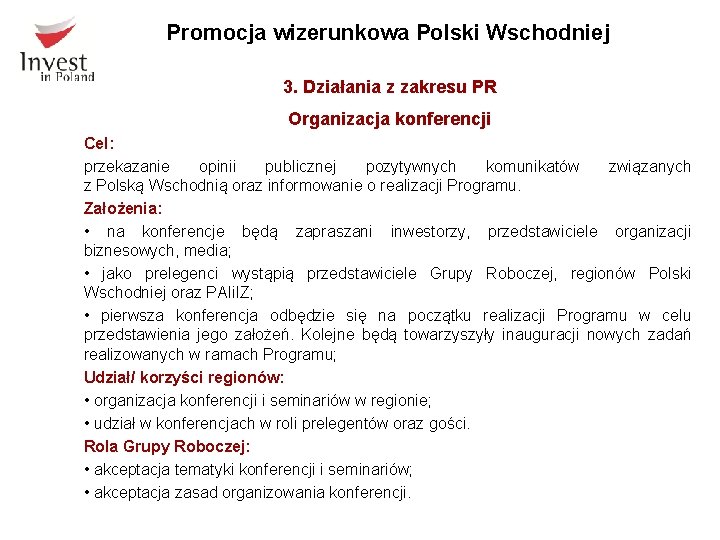 Invest in Poland

Promocja wizerunkowa Polski Wschodniej

3. Działania z zakresu PR

Organizacja konferencji

Cel:

przekazanie opinii publicznej pozytywnych komunikatów związanych z Polską Wschodnią oraz informowanie o realizacji Programu.

Założenia:

• na konferencje będą zapraszani inwestorzy, przedstawiciele organizacji biznesowych, media;

• jako prelegenci wystąpią przedstawiciele Grupy Roboczej, regionów Polski Wschodniej oraz PAIiIZ;

• pierwsza konferencja odbędzie się na początku realizacji Programu w celu przedstawienia jego założeń. Kolejne będą towarzyszyły inauguracji nowych zadań realizowanych w ramach Programu;

Udział/ korzyści regionów:

• organizacja konferencji i seminariów w regionie;

• udział w konferencjach w roli prelegentów oraz gości.

Rola Grupy Roboczej:

• akceptacja tematyki konferencji i seminariów;

• akceptacja zasad organizowania konferencji.